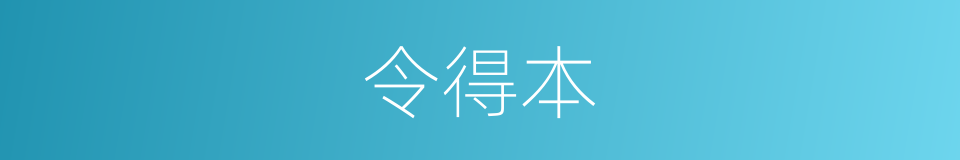 令得本